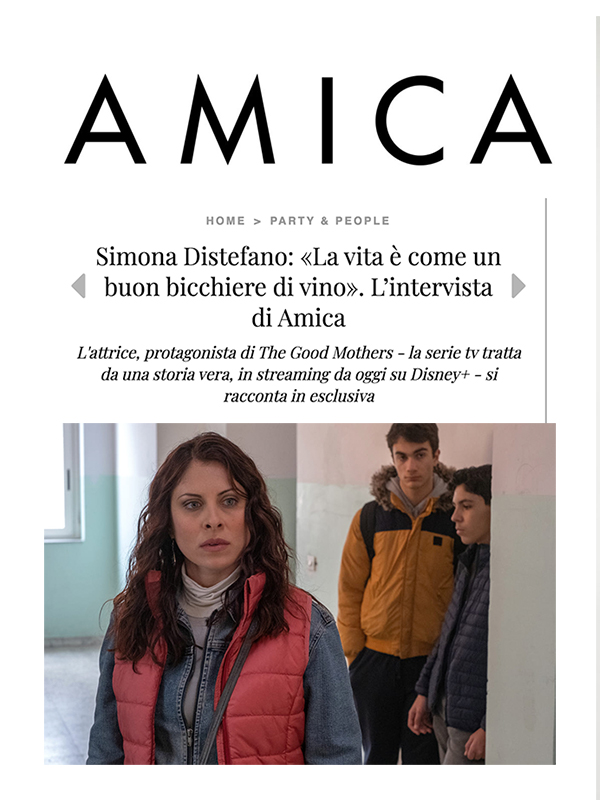 AMICA

HOME > PARTY & PEOPLE

Simona Distefano: «La vita è come un buon bicchiere di vino». L'intervista di Amica

L'attrice, protagonista di The Good Mothers - la serie tv tratta da una storia vera, in streaming da oggi su Disney+ - si racconta in esclusiva